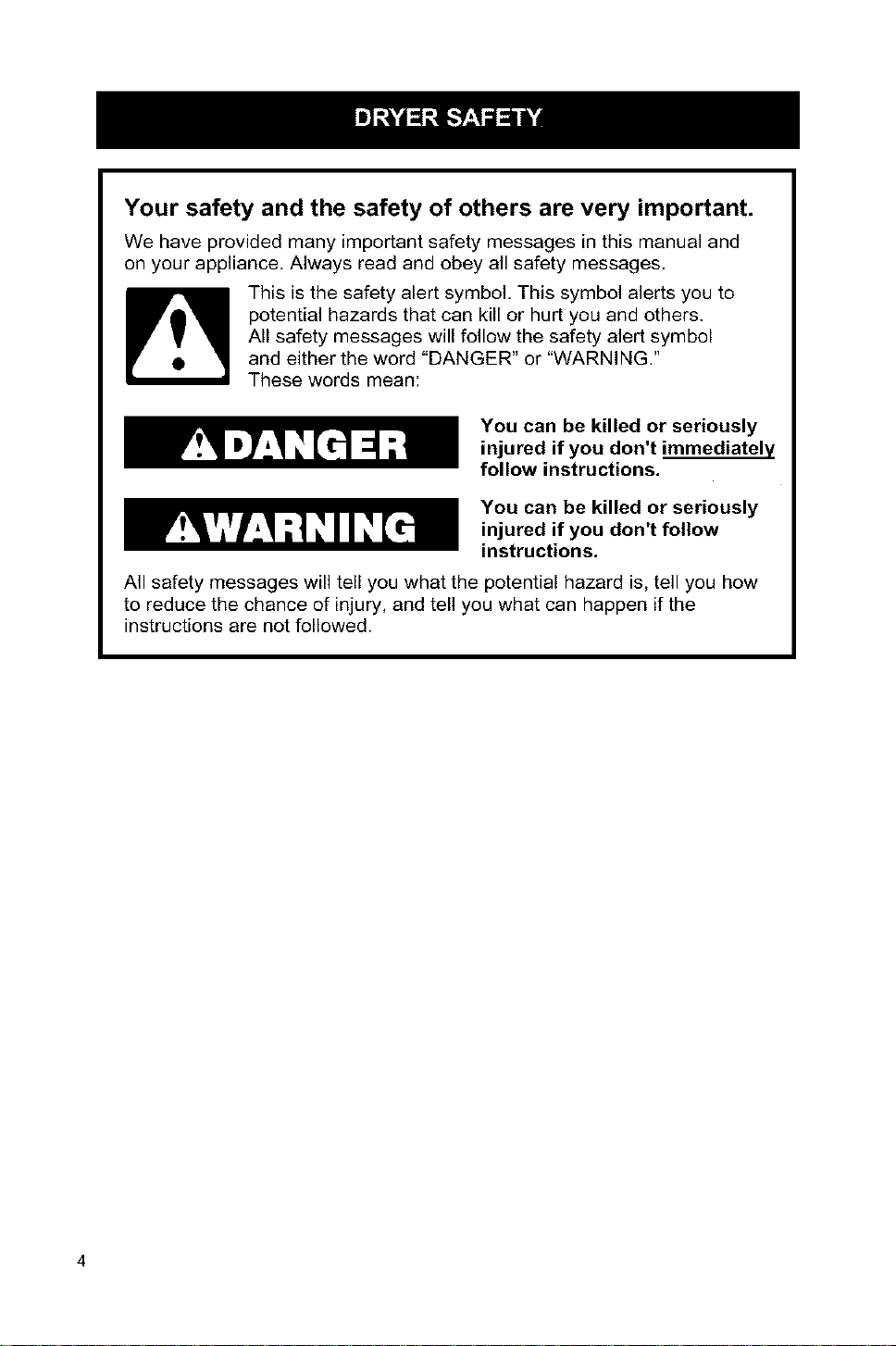 DRYER SAFETY

Your safety and the safety of others are very important.

We have provided many important safety messages in this manual and on your appliance. Always read and obey all safety messages.

This is the safety alert symbol. This symbol alerts you to potential hazards that can kill or hurt you and others. All safety messages will follow the safety alert symbol and either the word "DANGER" or "WARNING." These words mean:

DANGER

You can be killed or seriously injured if you don't immediately follow instructions.

WARNING

You can be killed or seriously injured if you don't follow instructions.

All safety messages will tell you what the potential hazard is, tell you how to reduce the chance of injury, and tell you what can happen if the instructions are not followed.

4